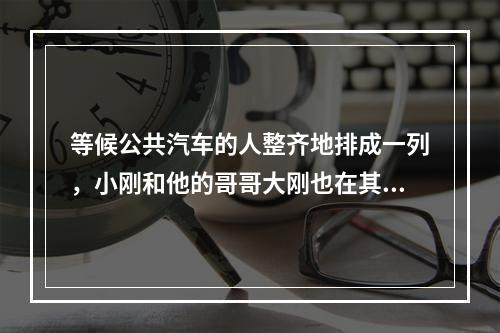 等候公共汽车的人整齐地排成一列，小刚和他的哥哥大刚也在其...